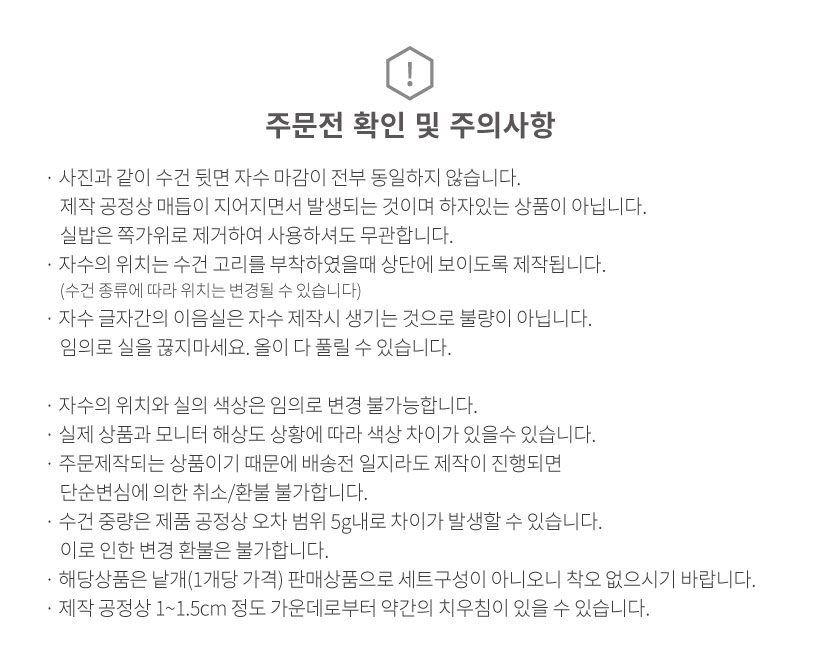 !

주문전 확인 및 주의사항

· 사진과 같이 수건 뒷면 자수 마감이 전부 동일하지 않습니다.
제작 공정상 매듭이 지어지면서 발생되는 것이며 하자있는 상품이 아닙니다.
실밥은 쪽가위로 제거하여 사용하셔도 무관합니다.
· 자수의 위치는 수건 고리를 부착하였을때 상단에 보이도록 제작됩니다.
(수건 종류에 따라 위치는 변경될 수 있습니다)
· 자수 글자간의 이음실은 자수 제작시 생기는 것으로 불량이 아닙니다.
임의로 실을 끊지마세요. 올이 다 풀릴 수 있습니다.

· 자수의 위치와 실의 색상은 임의로 변경 불가능합니다.
· 실제 상품과 모니터 해상도 상황에 따라 색상 차이가 있을수 있습니다.
· 주문제작되는 상품이기 때문에 배송전 일지라도 제작이 진행되면
단순변심에 의한 취소/환불 불가합니다.
· 수건 중량은 제품 공정상 오차 범위 5g내로 차이가 발생할 수 있습니다.
이로 인한 변경 환불은 불가합니다.
· 해당상품은 낱개(1개당 가격) 판매상품으로 세트구성이 아니오니 착오 없으시기 바랍니다.
· 제작 공정상 1~1.5cm 정도 가운데로부터 약간의 치우침이 있을 수 있습니다.